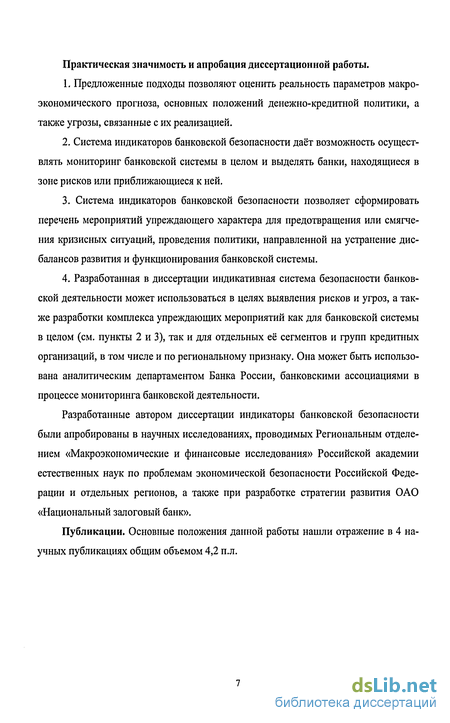 Практическая значимость и апробация диссертационной работы.

1. Предложенные подходы позволяют оценить реальность параметров макроэкономического прогноза, основных положений денежно-кредитной политики, а также угрозы, связанные с их реализацией.

2. Система индикаторов банковской безопасности даёт возможность осуществлять мониторинг банковской системы в целом и выделять банки, находящиеся в зоне рисков или приближающиеся к ней.

3. Система индикаторов банковской безопасности позволяет сформировать перечень мероприятий упреждающего характера для предотвращения или смягчения кризисных ситуаций, проведения политики, направленной на устранение дисбалансов развития и функционирования банковской системы.

4. Разработанная в диссертации индикативная система безопасности банковской деятельности может использоваться в целях выявления рисков и угроз, а также разработки комплекса упреждающих мероприятий как для банковской системы в целом (см. пункты 2 и 3), так и для отдельных её сегментов и групп кредитных организаций, в том числе и по региональному признаку. Она может быть использована аналитическим департаментом Банка России, банковскими ассоциациями в процессе мониторинга банковской деятельности.

Разработанные автором диссертации индикаторы банковской безопасности были апробированы в научных исследованиях, проводимых Региональным отделением «Макроэкономические и финансовые исследования» Российской академии естественных наук по проблемам экономической безопасности Российской Федерации и отдельных регионов, а также при разработке стратегии развития ОАО «Национальный залоговый банк».

Публикации. Основные положения данной работы нашли отражение в 4 научных публикациях общим объемом 4,2 п.л.

7

dsLib.net
библиотека диссертаций